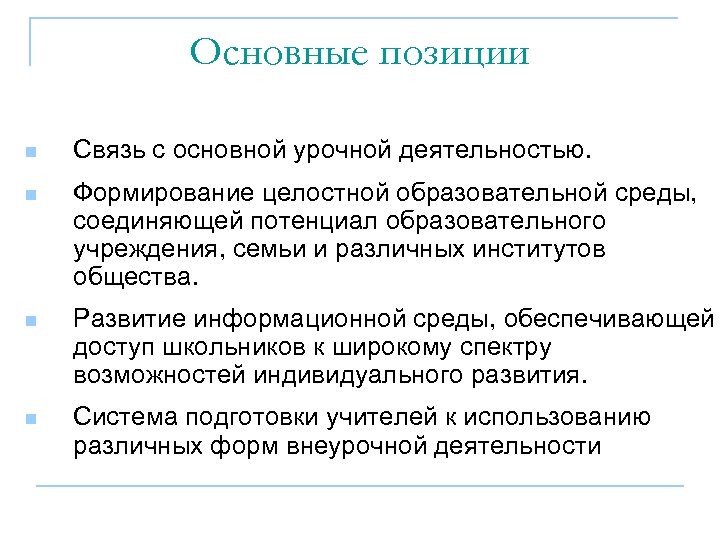 Основные позиции

Связь с основной урочной деятельностью.

Формирование целостной образовательной среды, соединяющей потенциал образовательного учреждения, семьи и различных институтов общества.

Развитие информационной среды, обеспечивающей доступ школьников к широкому спектру возможностей индивидуального развития.

Система подготовки учителей к использованию различных форм внеурочной деятельности